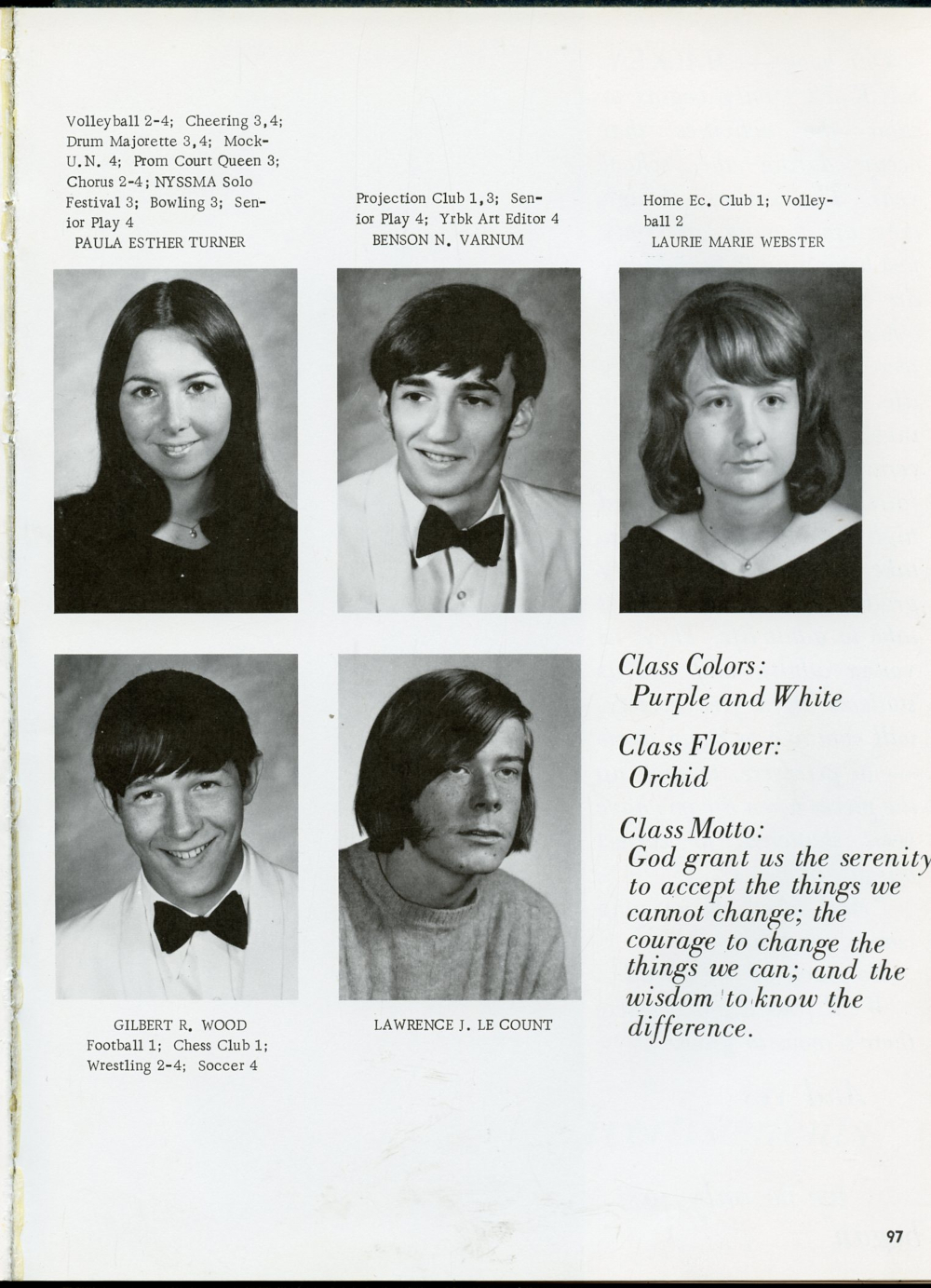 Volleyball 2-4; Cheering 3,4; Drum Majorette 3,4; Mock-U.N. 4; Prom Court Queen 3; Chorus 2-4; NYSSMA Solo Festival 3; Bowling 3; Senior Play 4
PAULA ESTHER TURNER

Projection Club 1,3; Senior Play 4; Yrbk Art Editor 4
BENSON N. VARNUM

Home Ec. Club 1; Volleyball 2
LAURIE MARIE WEBSTER

GILBERT R. WOOD
Football 1; Chess Club 1; Wrestling 2-4; Soccer 4

LAWRENCE J. LE COUNT

Class Colors:
Purple and White

Class Flower:
Orchid

Class Motto:
God grant us the serenity to accept the things we cannot change; the courage to change the things we can; and the wisdom to know the difference.

97